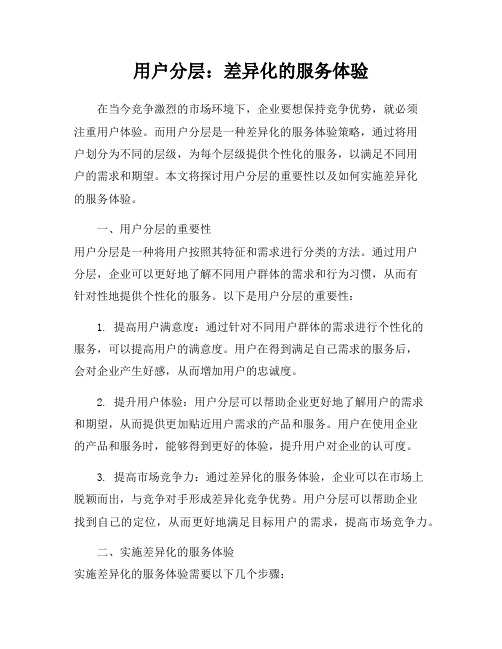 用户分层：差异化的服务体验

在当今竞争激烈的市场环境下，企业要想保持竞争优势，就必须注重用户体验。而用户分层是一种差异化的服务体验策略，通过将用户划分为不同的层级，为每个层级提供个性化的服务，以满足不同用户的需求和期望。本文将探讨用户分层的重要性以及如何实施差异化的服务体验。

一、用户分层的重要性
用户分层是一种将用户按照其特征和需求进行分类的方法。通过用户分层，企业可以更好地了解不同用户群体的需求和行为习惯，从而有针对性地提供个性化的服务。以下是用户分层的重要性：

1. 提高用户满意度：通过针对不同用户群体的需求进行个性化的服务，可以提高用户的满意度。用户在得到满足自己需求的服务后，会对企业产生好感，从而增加用户的忠诚度。

2. 提升用户体验：用户分层可以帮助企业更好地了解用户的需求和期望，从而提供更加贴近用户需求的产品和服务。用户在使用企业的产品和服务时，能够得到更好的体验，提升用户对企业的认可度。

3. 提高市场竞争力：通过差异化的服务体验，企业可以在市场上脱颖而出，与竞争对手形成差异化竞争优势。用户分层可以帮助企业找到自己的定位，从而更好地满足目标用户的需求，提高市场竞争力。

二、实施差异化的服务体验
实施差异化的服务体验需要以下几个步骤：